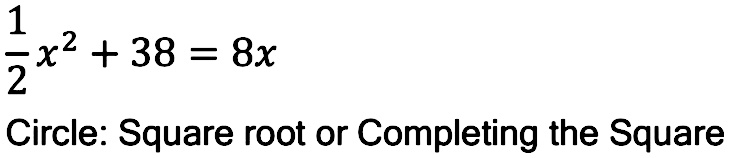 $\frac{1}{2}x^2 + 38 = 8x$

Circle: Square root or Completing the Square